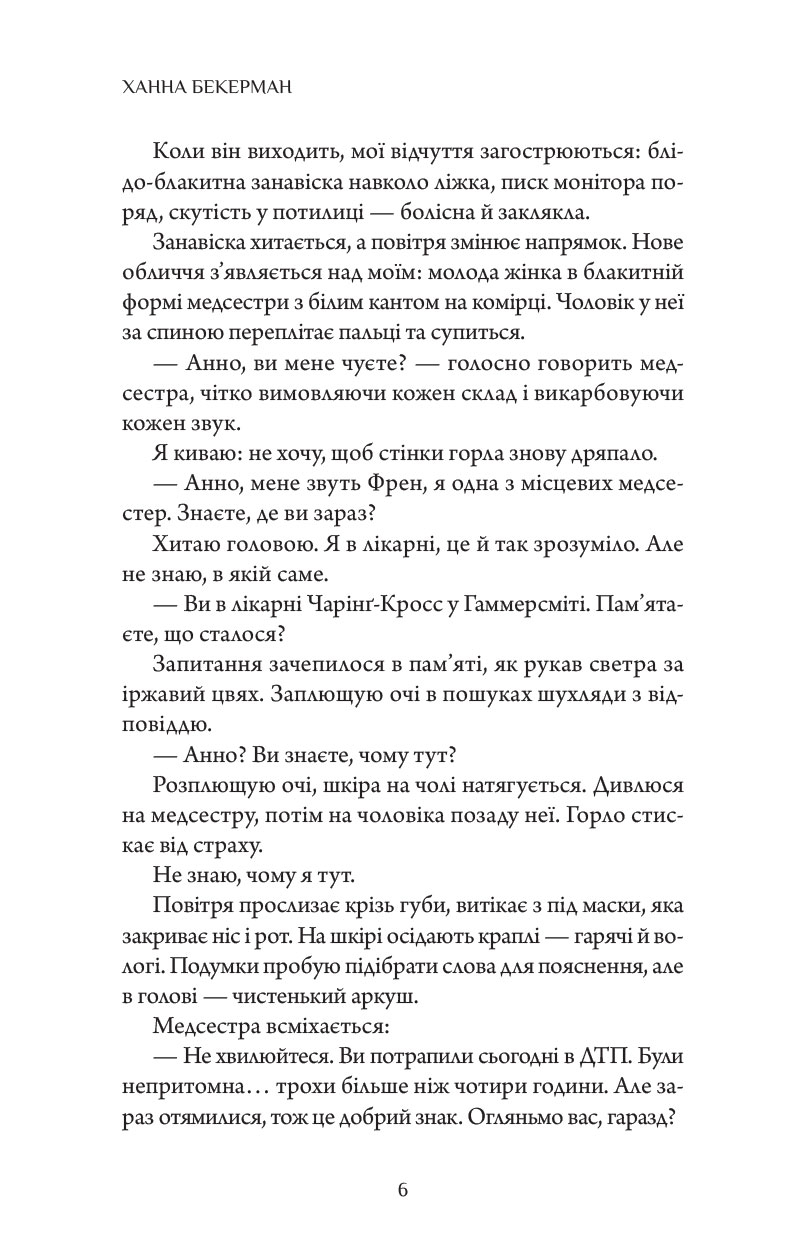 ХАННА БЕКЕРМАН

Коли він виходить, мої відчуття загострюються: блідо-блакитна занавіска навколо ліжка, писк монітора поряд, скутість у потилиці — болісна й заклякла.

Занавіска хитається, а повітря змінює напрямок. Нове обличчя з'являється над моїм: молода жінка в блакитній формі медсестри з білим кантом на комірці. Чоловік у неї за спиною переплітає пальці та супиться.

— Анно, ви мене чуєте? — голосно говорить медсестра, чітко вимовляючи кожен склад і викарбовуючи кожен звук.

Я киваю: не хочу, щоб стінки горла знову дряпало.

— Анно, мене звуть Френ, я одна з місцевих медсестер. Знаєте, де ви зараз?

Хитаю головою. Я в лікарні, це й так зрозуміло. Але не знаю, в якій саме.

— Ви в лікарні Чарінґ-Кросс у Гаммерсміті. Пам'ятаєте, що сталося?

Запитання зачепилося в пам'яті, як рукав светра за іржавий цвях. Заплющую очі в пошуках шухляди з відповіддю.

— Анно? Ви знаєте, чому тут?

Розплющую очі, шкіра на чолі натягується. Дивлюся на медсестру, потім на чоловіка позаду неї. Горло стискає від страху.

Не знаю, чому я тут.

Повітря прослизає крізь губи, витікає з під маски, яка закриває ніс і рот. На шкірі осідають краплі — гарячі й вологі. Подумки пробую підібрати слова для пояснення, але в голові — чистенький аркуш.

Медсестра всміхається:

— Не хвилюйтеся. Ви потрапили сьогодні в ДТП. Були непритомна… трохи більше ніж чотири години. Але зараз отямилися, тож це добрий знак. Огляньмо вас, гаразд?

6